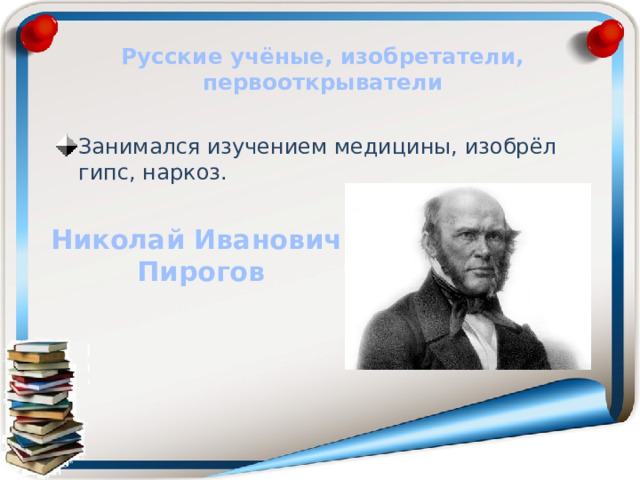 Русские учёные, изобретатели, первооткрыватели

Занимался изучением медицины, изобрёл гипс, наркоз.

Николай Иванович Пирогов